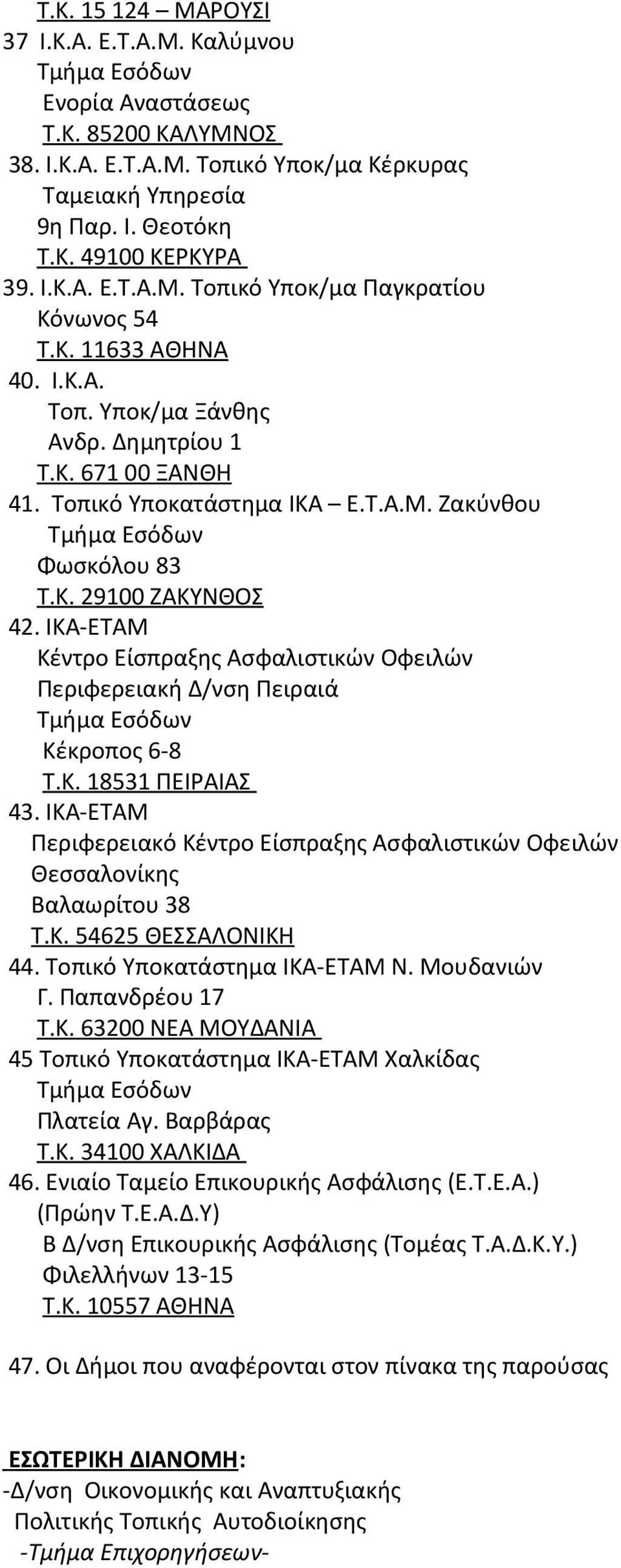 Τ.Κ. 15 124 – ΜΑΡΟΥΣΙ
37 Ι.Κ.Α. Ε.Τ.Α.Μ. Καλύμνου
Τμήμα Εσόδων
Ενορία Αναστάσεως
Τ.Κ. 85200 ΚΑΛΥΜΝΟΣ
38. Ι.Κ.Α. Ε.Τ.Α.Μ. Τοπικό Υποκ/μα Κέρκυρας
Ταμειακή Υπηρεσία
9η Παρ. Ι. Θεοτόκη
Τ.Κ. 49100 ΚΕΡΚΥΡΑ
39. Ι.Κ.Α. Ε.Τ.Α.Μ. Τοπικό Υποκ/μα Παγκρατίου
Κόνωνος 54
Τ.Κ. 11633 ΑΘΗΝΑ
40. Ι.Κ.Α.
Τοπ. Υποκ/μα Ξάνθης
Ανδρ. Δημητρίου 1
Τ.Κ. 671 00 ΞΑΝΘΗ
41. Τοπικό Υποκατάστημα ΙΚΑ – Ε.Τ.Α.Μ. Ζακύνθου
Τμήμα Εσόδων
Φωσκόλου 83
Τ.Κ. 29100 ΖΑΚΥΝΘΟΣ
42. ΙΚΑ-ΕΤΑΜ
Κέντρο Είσπραξης Ασφαλιστικών Οφειλών
Περιφερειακή Δ/νση Πειραιά
Τμήμα Εσόδων
Κέκροπος 6-8
Τ.Κ. 18531 ΠΕΙΡΑΙΑΣ
43. ΙΚΑ-ΕΤΑΜ
Περιφερειακό Κέντρο Είσπραξης Ασφαλιστικών Οφειλών Θεσσαλονίκης
Βαλαωρίτου 38
Τ.Κ. 54625 ΘΕΣΣΑΛΟΝΙΚΗ
44. Τοπικό Υποκατάστημα ΙΚΑ-ΕΤΑΜ Ν. Μουδανιών
Γ. Παπανδρέου 17
Τ.Κ. 63200 ΝΕΑ ΜΟΥΔΑΝΙΑ
45 Τοπικό Υποκατάστημα ΙΚΑ-ΕΤΑΜ Χαλκίδας
Τμήμα Εσόδων
Πλατεία Αγ. Βαρβάρας
Τ.Κ. 34100 ΧΑΛΚΙΔΑ
46. Ενιαίο Ταμείο Επικουρικής Ασφάλισης (Ε.Τ.Ε.Α.)
(Πρώην Τ.Ε.Α.Δ.Υ)
Β Δ/νση Επικουρικής Ασφάλισης (Τομέας Τ.Α.Δ.Κ.Υ.)
Φιλελλήνων 13-15
Τ.Κ. 10557 ΑΘΗΝΑ

47. Οι Δήμοι που αναφέρονται στον πίνακα της παρούσας

ΕΣΩΤΕΡΙΚΗ ΔΙΑΝΟΜΗ:
-Δ/νση Οικονομικής και Αναπτυξιακής Πολιτικής Τοπικής Αυτοδιοίκησης
-Τμήμα Επιχορηγήσεων-